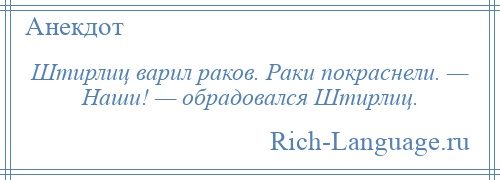 Анекдот

Штирлиц варил раков. Раки покраснели. — Наши! — обрадовался Штирлиц.

Rich-Language.ru